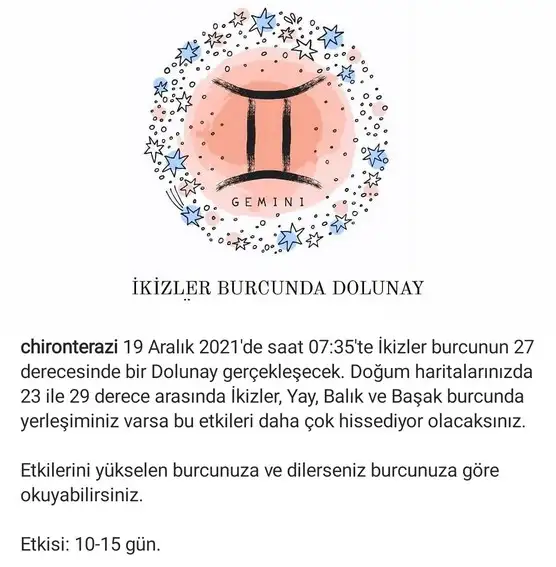 GEMINI

İKİZLER BURCUNDA DOLUNAY

chironterazi 19 Aralık 2021'de saat 07:35'te İkizler burcunun 27 derecesinde bir Dolunay gerçekleşecek. Doğum haritalarınızda 23 ile 29 derece arasında İkizler, Yay, Balık ve Başak burcunda yerleşiminiz varsa bu etkileri daha çok hissediyor olacaksınız.

Etkilerini yükselen burcunuza ve dilerseniz burcunuza göre okuyabilirsiniz.

Etkisi: 10-15 gün.